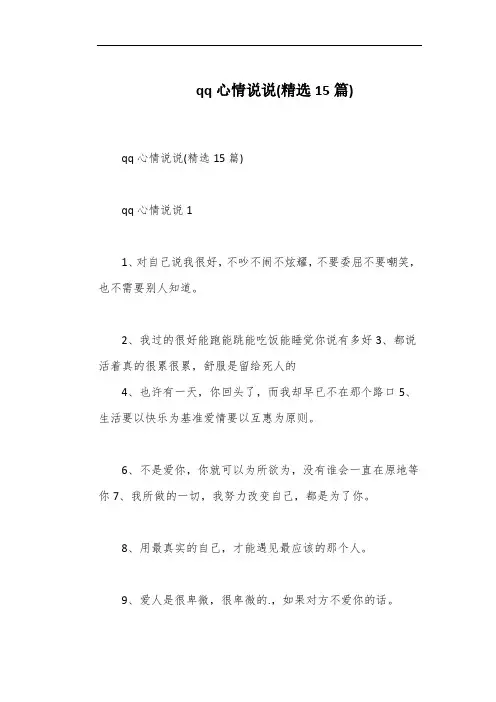 qq 心情说说(精选 15 篇)

qq 心情说说(精选 15 篇)

qq 心情说说 1

1、对自己说我很好，不吵不闹不炫耀，不要委屈不要嘲笑，也不需要别人知道。

2、我过的很好能跑能跳能吃饭能睡觉你说有多好 3、都说活着真的很累很累，舒服是留给死人的

4、也许有一天，你回头了，而我却早已不在那个路口 5、生活要以快乐为基准爱情要以互惠为原则。

6、不是爱你，你就可以为所欲为，没有谁会一直在原地等你 7、我所做的一切，我努力改变自己，都是为了你。

8、用最真实的自己，才能遇见最应该的那个人。

9、爱人是很卑微，很卑微的.，如果对方不爱你的话。